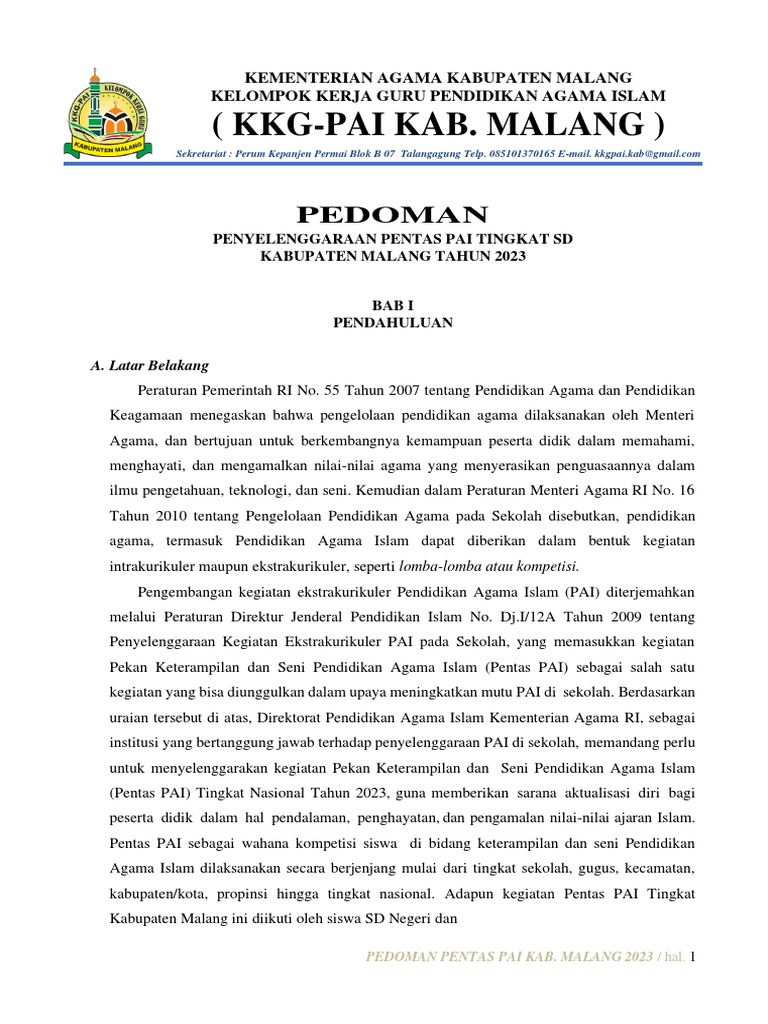 KKG-PAI KELOMPOK KERJA GURU
KABUPATEN MALANG

KEMENTERIAN AGAMA KABUPATEN MALANG
KELOMPOK KERJA GURU PENDIDIKAN AGAMA ISLAM
( KKG-PAI KAB. MALANG )
Sekretariat : Perum Kepanjen Permai Blok B 07 Talangagung Telp. 085101370165 E-mail. kkgpai.kab@gmail.com

PEDOMAN
PENYELENGGARAAN PENTAS PAI TINGKAT SD
KABUPATEN MALANG TAHUN 2023

BAB I
PENDAHULUAN

A. Latar Belakang

Peraturan Pemerintah RI No. 55 Tahun 2007 tentang Pendidikan Agama dan Pendidikan Keagamaan menegaskan bahwa pengelolaan pendidikan agama dilaksanakan oleh Menteri Agama, dan bertujuan untuk berkembangnya kemampuan peserta didik dalam memahami, menghayati, dan mengamalkan nilai-nilai agama yang menyerasikan penguasaannya dalam ilmu pengetahuan, teknologi, dan seni. Kemudian dalam Peraturan Menteri Agama RI No. 16 Tahun 2010 tentang Pengelolaan Pendidikan Agama pada Sekolah disebutkan, pendidikan agama, termasuk Pendidikan Agama Islam dapat diberikan dalam bentuk kegiatan intrakurikuler maupun ekstrakurikuler, seperti lomba-lomba atau kompetisi.

Pengembangan kegiatan ekstrakurikuler Pendidikan Agama Islam (PAI) diterjemahkan melalui Peraturan Direktur Jenderal Pendidikan Islam No. Dj.I/12A Tahun 2009 tentang Penyelenggaraan Kegiatan Ekstrakurikuler PAI pada Sekolah, yang memasukkan kegiatan Pekan Keterampilan dan Seni Pendidikan Agama Islam (Pentas PAI) sebagai salah satu kegiatan yang bisa diunggulkan dalam upaya meningkatkan mutu PAI di sekolah. Berdasarkan uraian tersebut di atas, Direktorat Pendidikan Agama Islam Kementerian Agama RI, sebagai institusi yang bertanggung jawab terhadap penyelenggaraan PAI di sekolah, memandang perlu untuk menyelenggarakan kegiatan Pekan Keterampilan dan Seni Pendidikan Agama Islam (Pentas PAI) Tingkat Nasional Tahun 2023, guna memberikan sarana aktualisasi diri bagi peserta didik dalam hal pendalaman, penghayatan, dan pengamalan nilai-nilai ajaran Islam. Pentas PAI sebagai wahana kompetisi siswa di bidang keterampilan dan seni Pendidikan Agama Islam dilaksanakan secara berjenjang mulai dari tingkat sekolah, gugus, kecamatan, kabupaten/kota, propinsi hingga tingkat nasional. Adapun kegiatan Pentas PAI Tingkat Kabupaten Malang ini diikuti oleh siswa SD Negeri dan

PEDOMAN PENTAS PAI KAB. MALANG 2023 / hal. 1